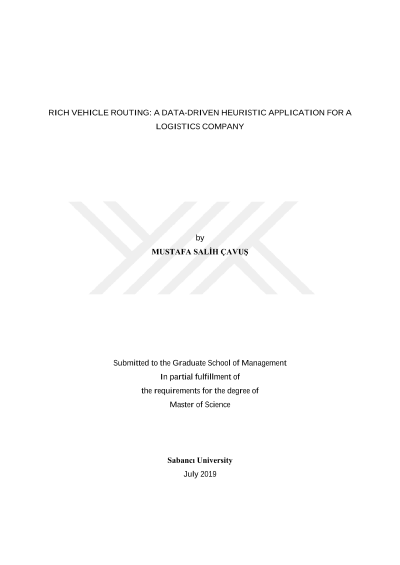 RICH VEHICLE ROUTING: A DATA-DRIVEN HEURISTIC APPLICATION FOR A LOGISTICS COMPANY

by
MUSTAFA SALİH ÇAVUŞ

Submitted to the Graduate School of Management
In partial fulfillment of
the requirements for the degree of
Master of Science

Sabancı University
July 2019